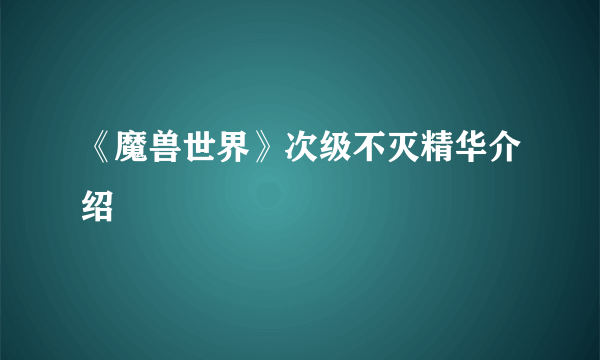 《魔兽世界》次级不灭精华介绍